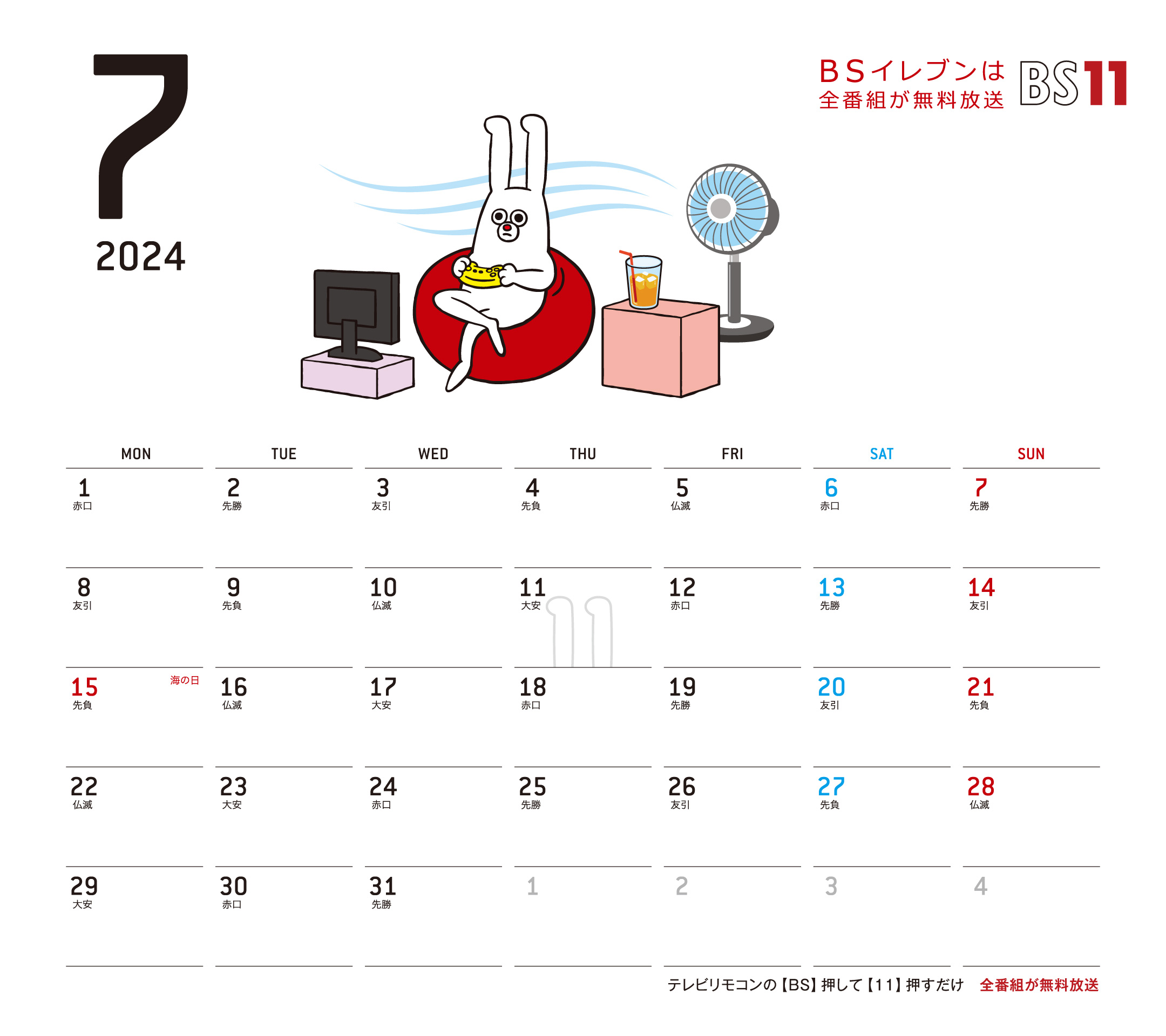 7
2024

BSイレブンは
全番組が無料放送
BS11

| MON | TUE | WED | THU | FRI | SAT | SUN |
|---|---|---|---|---|---|---|
| 1 赤口 | 2 先勝 | 3 友引 | 4 先負 | 5 仏滅 | 6 赤口 | 7 先勝 |
| 8 友引 | 9 先負 | 10 仏滅 | 11 大安 | 12 赤口 | 13 先勝 | 14 友引 |
| 15 海の日 先負 | 16 仏滅 | 17 大安 | 18 赤口 | 19 先勝 | 20 友引 | 21 先負 |
| 22 仏滅 | 23 大安 | 24 赤口 | 25 先勝 | 26 友引 | 27 先負 | 28 仏滅 |
| 29 大安 | 30 赤口 | 31 先勝 | 1 | 2 | 3 | 4 |

テレビリモコンの【BS】押して【11】押すだけ 全番組が無料放送